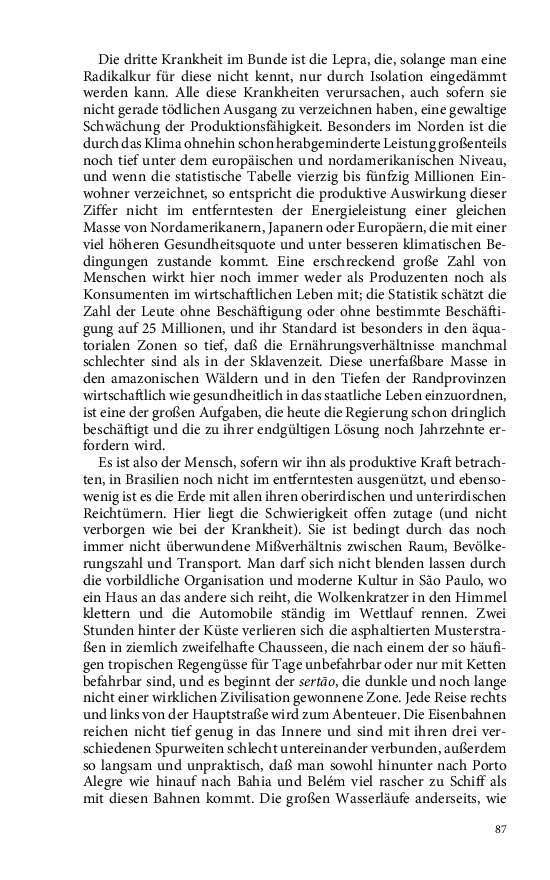 Die dritte Krankheit im Bunde ist die Lepra, die, solange man eine Radikalkur für diese nicht kennt, nur durch Isolation eingedämmt werden kann. Alle diese Krankheiten verursachen, auch sofern sie nicht gerade tödlichen Ausgang zu verzeichnen haben, eine gewaltige Schwächung der Produktionsfähigkeit. Besonders im Norden ist die durch das Klima ohnehin schon herabgeminderte Leistung großenteils noch tief unter dem europäischen und nordamerikanischen Niveau, und wenn die statistische Tabelle vierzig bis fünfzig Millionen Einwohner verzeichnet, so entspricht die produktive Auswirkung dieser Ziffer nicht im entferntesten der Energieleistung einer gleichen Masse von Nordamerikanern, Japanern oder Europäern, die mit einer viel höheren Gesundheitsquote und unter besseren klimatischen Bedingungen zustande kommt. Eine erschreckend große Zahl von Menschen wirkt hier noch immer weder als Produzenten noch als Konsumenten im wirtschaftlichen Leben mit; die Statistik schätzt die Zahl der Leute ohne Beschäftigung oder ohne bestimmte Beschäftigung auf 25 Millionen, und ihr Standard ist besonders in den äquatorialen Zonen so tief, daß die Ernährungsverhältnisse manchmal schlechter sind als in der Sklavenzeit. Diese unerfaßbare Masse in den amazonischen Wäldern und in den Tiefen der Randprovinzen wirtschaftlich wie gesundheitlich in das staatliche Leben einzuordnen, ist eine der großen Aufgaben, die heute die Regierung schon dringlich beschäftigt und die zu ihrer endgültigen Lösung noch Jahrzehnte erfordern wird.

Es ist also der Mensch, sofern wir ihn als produktive Kraft betrachten, in Brasilien noch nicht im entferntesten ausgenützt, und ebensowenig ist es die Erde mit allen ihren oberirdischen und unterirdischen Reichtümern. Hier liegt die Schwierigkeit offen zutage (und nicht verborgen wie bei der Krankheit). Sie ist bedingt durch das noch immer nicht überwundene Mißverhältnis zwischen Raum, Bevölkerungszahl und Transport. Man darf sich nicht blenden lassen durch die vorbildliche Organisation und moderne Kultur in São Paulo, wo ein Haus an das andere sich reiht, die Wolkenkratzer in den Himmel klettern und die Automobile ständig im Wettlauf rennen. Zwei Stunden hinter der Küste verlieren sich die asphaltierten Musterstraßen in ziemlich zweifelhafte Chausseen, die nach einem der so häufigen tropischen Regengüsse für Tage unbefahrbar oder nur mit Ketten befahrbar sind, und es beginnt der sertão, die dunkle und noch lange nicht einer wirklichen Zivilisation gewonnene Zone. Jede Reise rechts und links von der Hauptstraße wird zum Abenteuer. Die Eisenbahnen reichen nicht tief genug in das Innere und sind mit ihren drei verschiedenen Spurweiten schlecht untereinander verbunden, außerdem so langsam und unpraktisch, daß man sowohl hinunter nach Porto Alegre wie hinauf nach Bahia und Belém viel rascher zu Schiff als mit diesen Bahnen kommt. Die großen Wasserläufe anderseits, wie

87